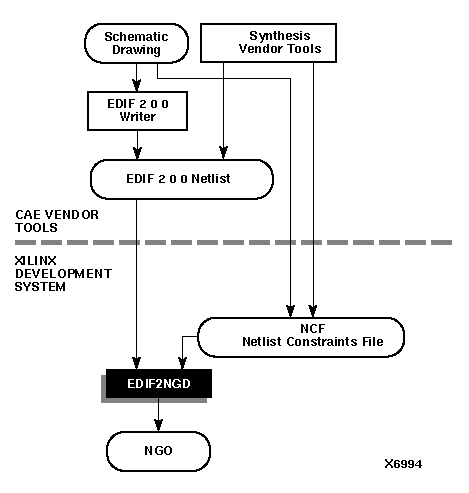 Schematic Drawing

Synthesis Vendor Tools

EDIF 2 0 0 Writer

EDIF 2 0 0 Netlist

CAE VENDOR TOOLS

XILINX DEVELOPMENT SYSTEM

NCF Netlist Constraints File

EDIF2NGD

NGO

X6994